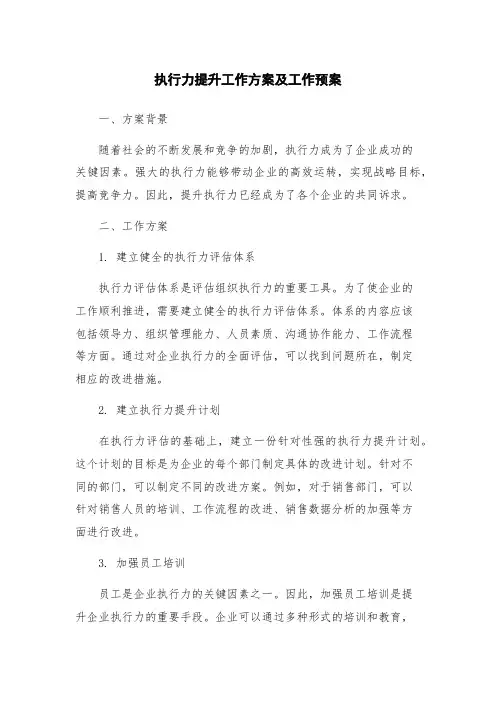 执行力提升工作方案及工作预案

一、方案背景

随着社会的不断发展和竞争的加剧，执行力成为了企业成功的关键因素。强大的执行力能够带动企业的高效运转，实现战略目标，提高竞争力。因此，提升执行力已经成为了各个企业的共同诉求。

二、工作方案

1. 建立健全的执行力评估体系

执行力评估体系是评估组织执行力的重要工具。为了使企业的工作顺利推进，需要建立健全的执行力评估体系。体系的内容应该包括领导力、组织管理能力、人员素质、沟通协作能力、工作流程等方面。通过对企业执行力的全面评估，可以找到问题所在，制定相应的改进措施。

2. 建立执行力提升计划

在执行力评估的基础上，建立一份针对性强的执行力提升计划。这个计划的目标是为企业的每个部门制定具体的改进计划。针对不同的部门，可以制定不同的改进方案。例如，对于销售部门，可以针对销售人员的培训、工作流程的改进、销售数据分析的加强等方面进行改进。

3. 加强员工培训

员工是企业执行力的关键因素之一。因此，加强员工培训是提升企业执行力的重要手段。企业可以通过多种形式的培训和教育，